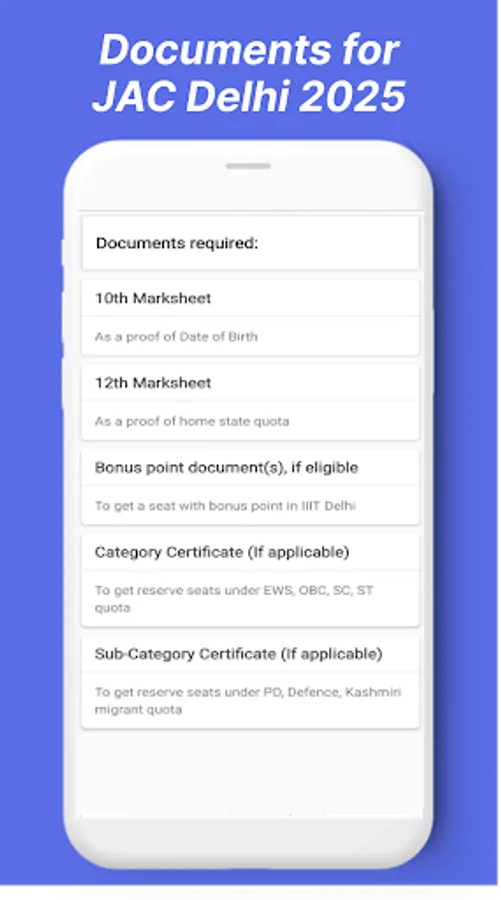 Documents for JAC Delhi 2025

Documents required:

10th Marksheet

As a proof of Date of Birth

12th Marksheet

As a proof of home state quota

Bonus point document(s), if eligible

To get a seat with bonus point in IIIT Delhi

Category Certificate (If applicable)

To get reserve seats under EWS, OBC, SC, ST quota

Sub-Category Certificate (If applicable)

To get reserve seats under PD, Defence, Kashmiri migrant quota